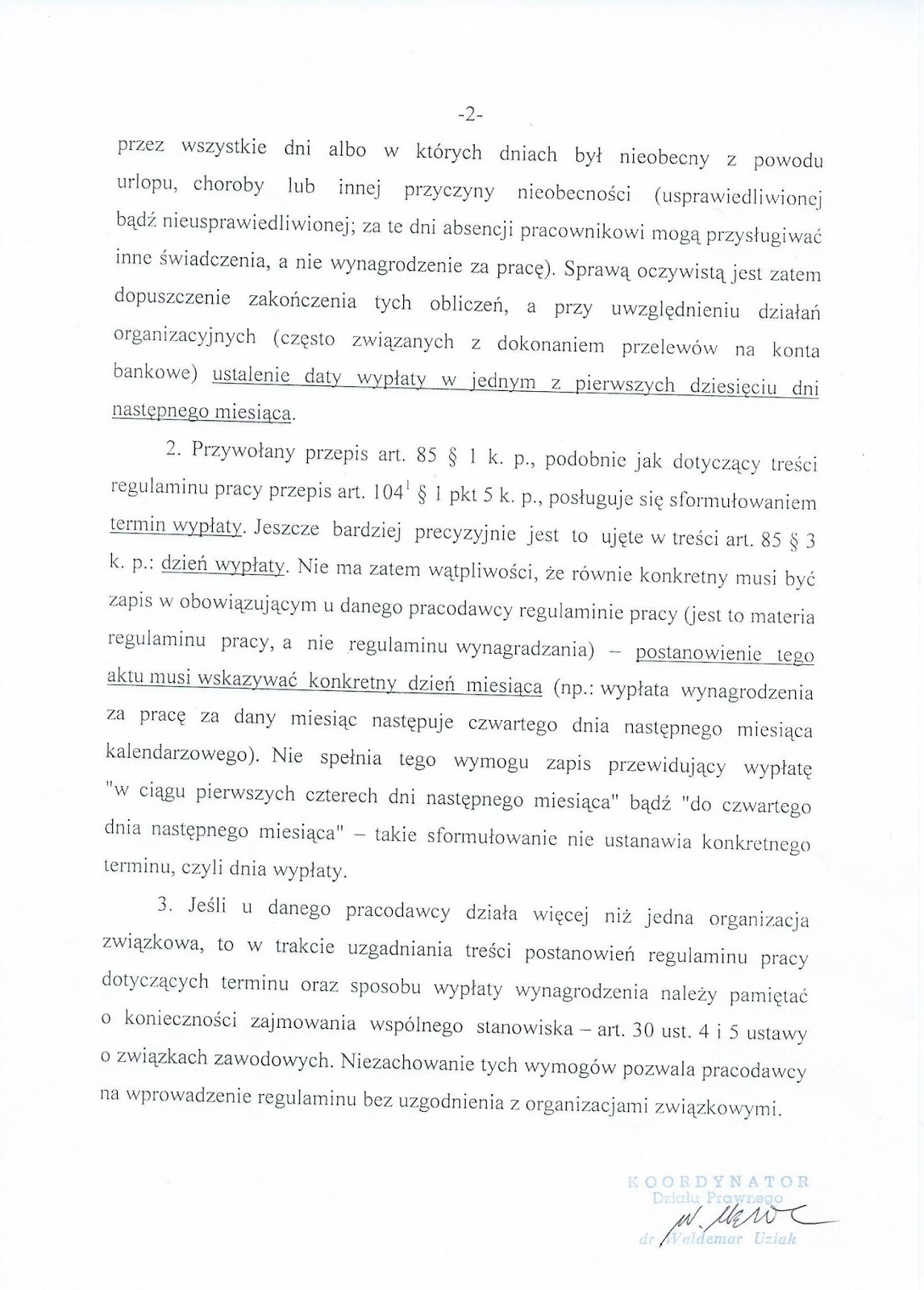 -2-

przez wszystkie dni albo w których dniach był nieobecny z powodu urlopu, choroby lub innej przyczyny nieobecności (usprawiedliwionej bądź nieusprawiedliwionej; za te dni absencji pracownikowi mogą przysługiwać inne świadczenia, a nie wynagrodzenie za pracę). Sprawą oczywistą jest zatem dopuszczenie zakończenia tych obliczeń, a przy uwzględnieniu działań organizacyjnych (często związanych z dokonaniem przelewów na konta bankowe) ustalenie daty wypłaty w jednym z pierwszych dziesięciu dni następnego miesiąca.

2. Przywołany przepis art. 85 § 1 k. p., podobnie jak dotyczący treści regulaminu pracy przepis art. $104^1$ § 1 pkt 5 k. p., posługuje się sformułowaniem termin wypłaty. Jeszcze bardziej precyzyjnie jest to ujęte w treści art. 85 § 3 k. p.: dzień wypłaty. Nie ma zatem wątpliwości, że równie konkretny musi być zapis w obowiązującym u danego pracodawcy regulaminie pracy (jest to materia regulaminu pracy, a nie regulaminu wynagradzania) – postanowienie tego aktu musi wskazywać konkretny dzień miesiąca (np.: wypłata wynagrodzenia za pracę za dany miesiąc następuje czwartego dnia następnego miesiąca kalendarzowego). Nie spełnia tego wymogu zapis przewidujący wypłatę "w ciągu pierwszych czterech dni następnego miesiąca" bądź "do czwartego dnia następnego miesiąca" – takie sformułowanie nie ustanawia konkretnego terminu, czyli dnia wypłaty.

3. Jeśli u danego pracodawcy działa więcej niż jedna organizacja związkowa, to w trakcie uzgadniania treści postanowień regulaminu pracy dotyczących terminu oraz sposobu wypłaty wynagrodzenia należy pamiętać o konieczności zajmowania wspólnego stanowiska – art. 30 ust. 4 i 5 ustawy o związkach zawodowych. Niezachowanie tych wymogów pozwala pracodawcy na wprowadzenie regulaminu bez uzgodnienia z organizacjami związkowymi.

KOORDYNATOR
Działu Prawnego
W. Uziak
dr Waldemar Uziak